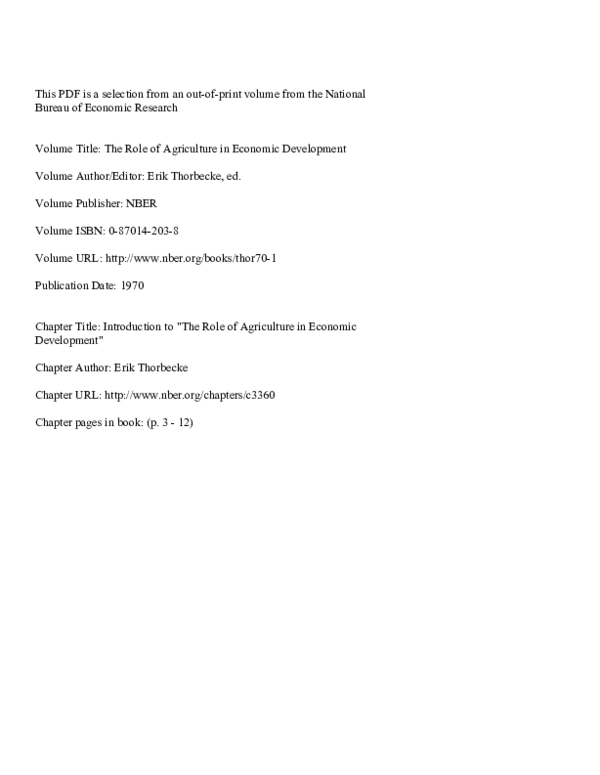 This PDF is a selection from an out-of-print volume from the National Bureau of Economic Research

Volume Title: The Role of Agriculture in Economic Development

Volume Author/Editor: Erik Thorbecke, ed.

Volume Publisher: NBER

Volume ISBN: 0-87014-203-8

Volume URL: http://www.nber.org/books/thor70-1

Publication Date: 1970

Chapter Title: Introduction to "The Role of Agriculture in Economic Development"

Chapter Author: Erik Thorbecke

Chapter URL: http://www.nber.org/chapters/c3360

Chapter pages in book: (p. 3 - 12)